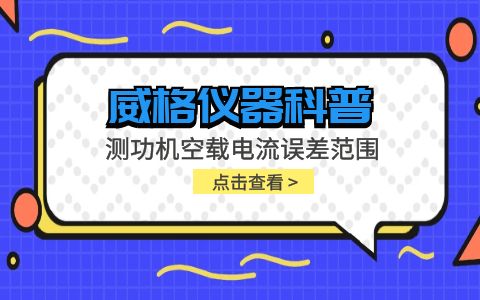 威格仪器科普

测功机空载电流误差范围

点击查看 >